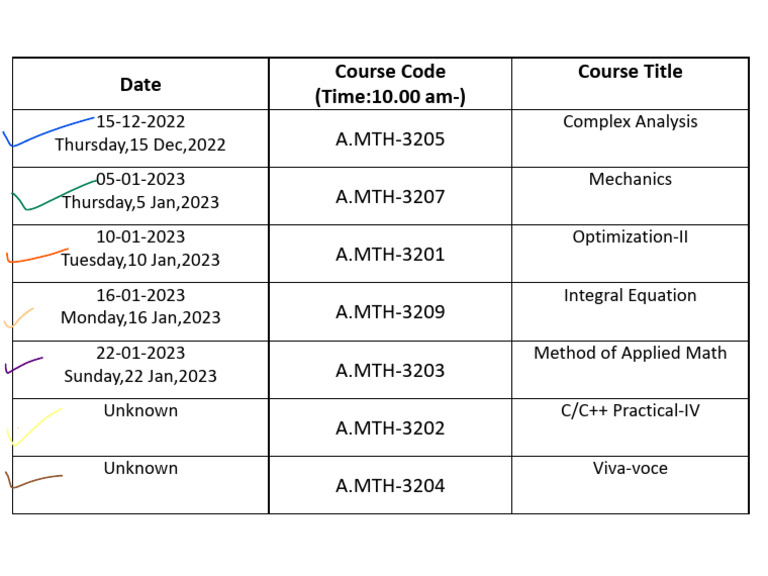 | Date | Course Code (Time:10.00 am-) | Course Title |
|---|---|---|
| 15-12-2022 Thursday,15 Dec,2022 | A.MTH-3205 | Complex Analysis |
| 05-01-2023 Thursday,5 Jan,2023 | A.MTH-3207 | Mechanics |
| 10-01-2023 Tuesday,10 Jan,2023 | A.MTH-3201 | Optimization-II |
| 16-01-2023 Monday,16 Jan,2023 | A.MTH-3209 | Integral Equation |
| 22-01-2023 Sunday,22 Jan,2023 | A.MTH-3203 | Method of Applied Math |
| Unknown | A.MTH-3202 | C/C++ Practical-IV |
| Unknown | A.MTH-3204 | Viva-voce |